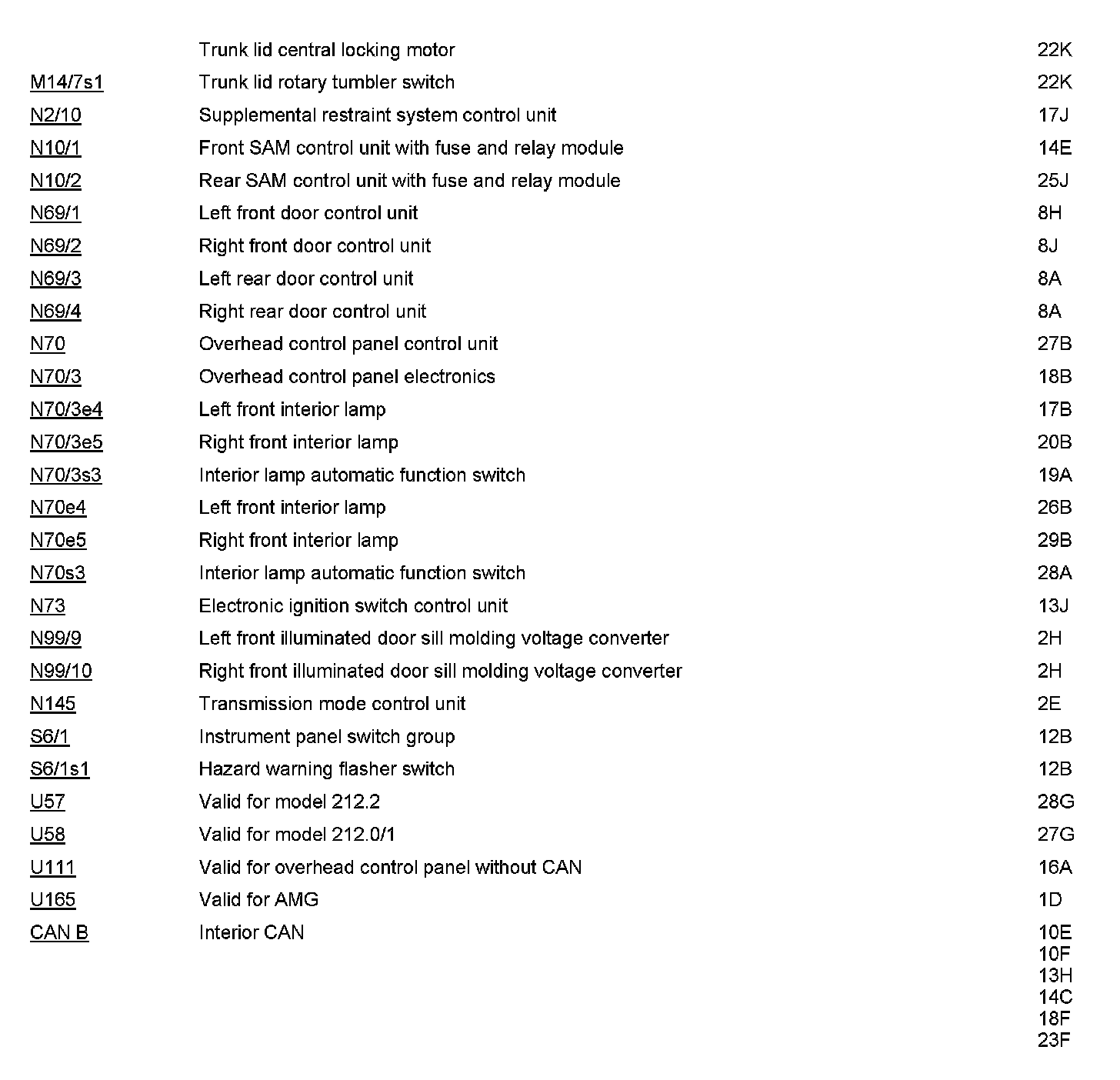 | | | |
|---|---|---|
| | Trunk lid central locking motor | 22K |
| M14/7s1 | Trunk lid rotary tumbler switch | 22K |
| N2/10 | Supplemental restraint system control unit | 17J |
| N10/1 | Front SAM control unit with fuse and relay module | 14E |
| N10/2 | Rear SAM control unit with fuse and relay module | 25J |
| N69/1 | Left front door control unit | 8H |
| N69/2 | Right front door control unit | 8J |
| N69/3 | Left rear door control unit | 8A |
| N69/4 | Right rear door control unit | 8A |
| N70 | Overhead control panel control unit | 27B |
| N70/3 | Overhead control panel electronics | 18B |
| N70/3e4 | Left front interior lamp | 17B |
| N70/3e5 | Right front interior lamp | 20B |
| N70/3s3 | Interior lamp automatic function switch | 19A |
| N70e4 | Left front interior lamp | 26B |
| N70e5 | Right front interior lamp | 29B |
| N70s3 | Interior lamp automatic function switch | 28A |
| N73 | Electronic ignition switch control unit | 13J |
| N99/9 | Left front illuminated door sill molding voltage converter | 2H |
| N99/10 | Right front illuminated door sill molding voltage converter | 2H |
| N145 | Transmission mode control unit | 2E |
| S6/1 | Instrument panel switch group | 12B |
| S6/1s1 | Hazard warning flasher switch | 12B |
| U57 | Valid for model 212.2 | 28G |
| U58 | Valid for model 212.0/1 | 27G |
| U111 | Valid for overhead control panel without CAN | 16A |
| U165 | Valid for AMG | 1D |
| CAN B | Interior CAN | 10E 10F 13H 14C 18F 23F |